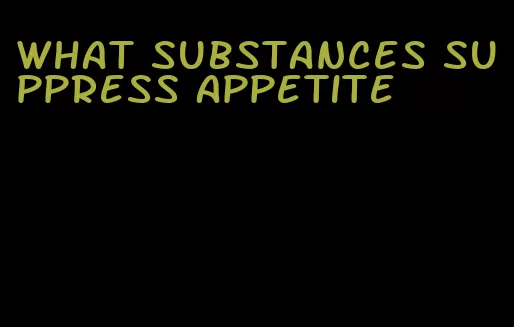 WHAT SUBSTANCES SUPPRESS APPETITE